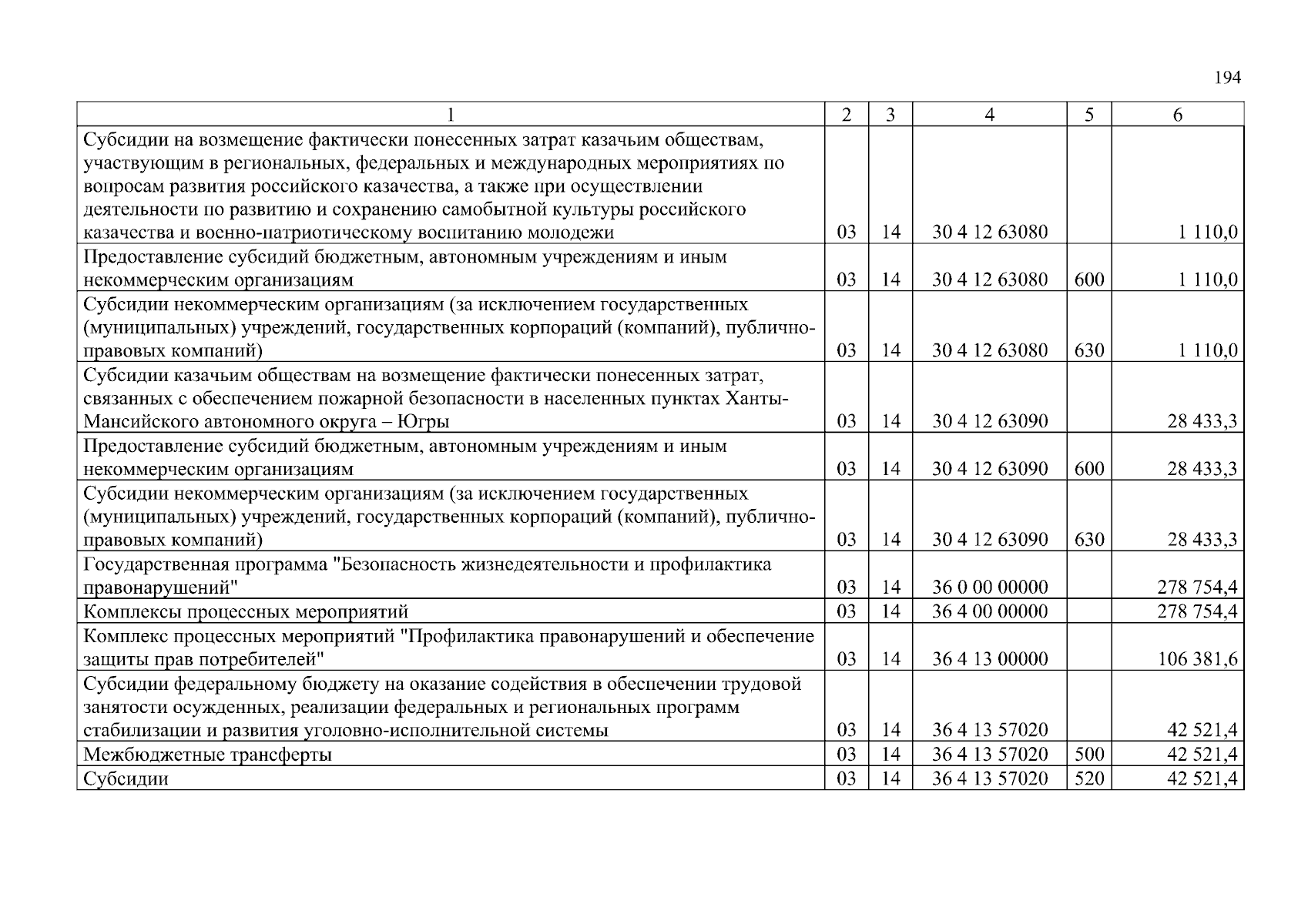 194

| 1 | 2 | 3 | 4 | 5 | 6 |
|---|---|---|---|---|---|
| Субсидии на возмещение фактически понесенных затрат казачьим обществам, участвующим в региональных, федеральных и международных мероприятиях по вопросам развития российского казачества, а также при осуществлении деятельности по развитию и сохранению самобытной культуры российского казачества и военно-патриотическому воспитанию молодежи | 03 | 14 | 30 4 12 63080 | | 1 110,0 |
| Предоставление субсидий бюджетным, автономным учреждениям и иным некоммерческим организациям | 03 | 14 | 30 4 12 63080 | 600 | 1 110,0 |
| Субсидии некоммерческим организациям (за исключением государственных (муниципальных) учреждений, государственных корпораций (компаний), публично-правовых компаний) | 03 | 14 | 30 4 12 63080 | 630 | 1 110,0 |
| Субсидии казачьим обществам на возмещение фактически понесенных затрат, связанных с обеспечением пожарной безопасности в населенных пунктах Ханты-Мансийского автономного округа – Югры | 03 | 14 | 30 4 12 63090 | | 28 433,3 |
| Предоставление субсидий бюджетным, автономным учреждениям и иным некоммерческим организациям | 03 | 14 | 30 4 12 63090 | 600 | 28 433,3 |
| Субсидии некоммерческим организациям (за исключением государственных (муниципальных) учреждений, государственных корпораций (компаний), публично-правовых компаний) | 03 | 14 | 30 4 12 63090 | 630 | 28 433,3 |
| Государственная программа "Безопасность жизнедеятельности и профилактика правонарушений" | 03 | 14 | 36 0 00 00000 | | 278 754,4 |
| Комплексы процессных мероприятий | 03 | 14 | 36 4 00 00000 | | 278 754,4 |
| Комплекс процессных мероприятий "Профилактика правонарушений и обеспечение защиты прав потребителей" | 03 | 14 | 36 4 13 00000 | | 106 381,6 |
| Субсидии федеральному бюджету на оказание содействия в обеспечении трудовой занятости осужденных, реализации федеральных и региональных программ стабилизации и развития уголовно-исполнительной системы | 03 | 14 | 36 4 13 57020 | | 42 521,4 |
| Межбюджетные трансферты | 03 | 14 | 36 4 13 57020 | 500 | 42 521,4 |
| Субсидии | 03 | 14 | 36 4 13 57020 | 520 | 42 521,4 |